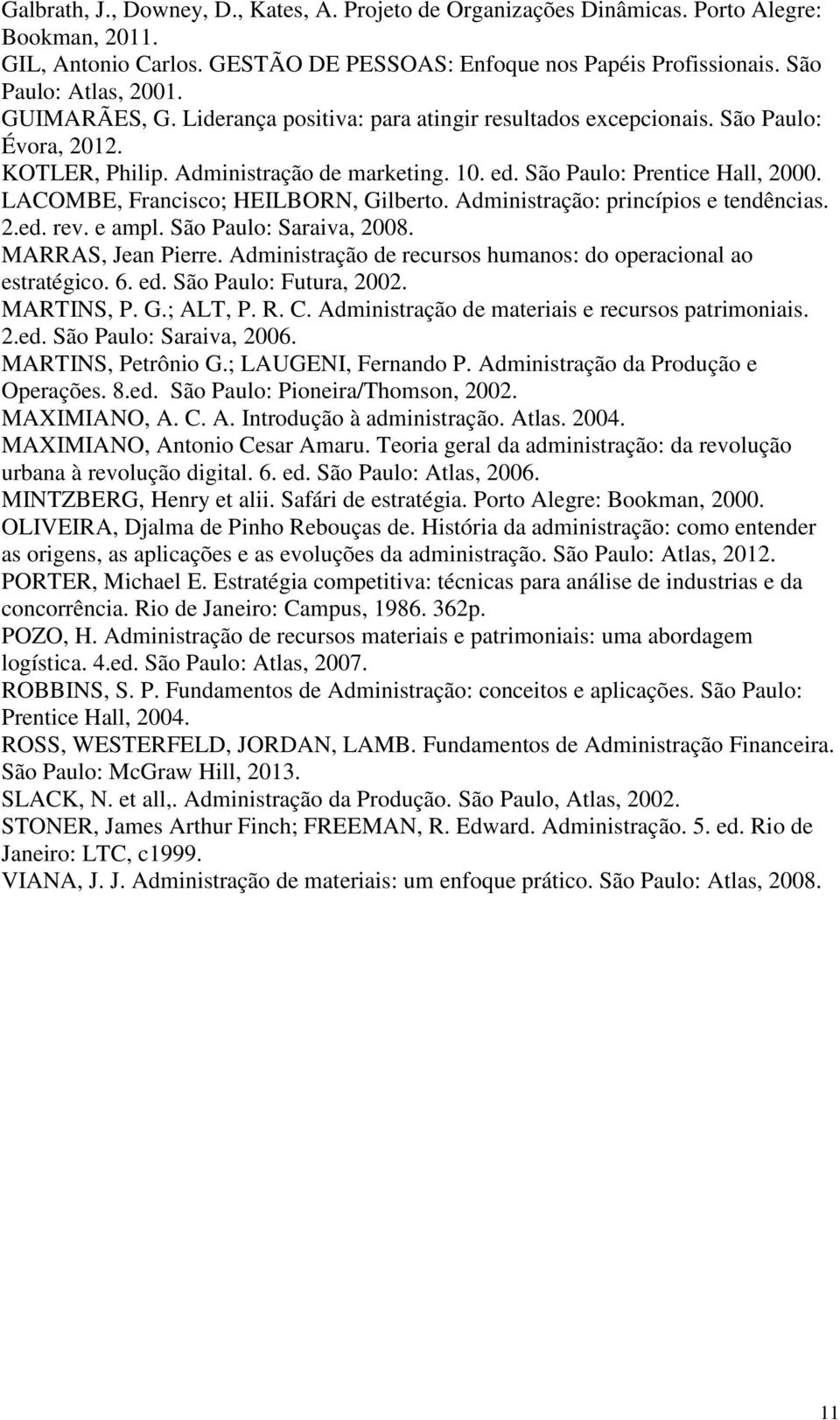 Galbrath, J., Downey, D., Kates, A. Projeto de Organizações Dinâmicas. Porto Alegre: Bookman, 2011.
GIL, Antonio Carlos. GESTÃO DE PESSOAS: Enfoque nos Papéis Profissionais. São Paulo: Atlas, 2001.
GUIMARÃES, G. Liderança positiva: para atingir resultados excepcionais. São Paulo: Évora, 2012.
KOTLER, Philip. Administração de marketing. 10. ed. São Paulo: Prentice Hall, 2000.
LACOMBE, Francisco; HEILBORN, Gilberto. Administração: princípios e tendências. 2.ed. rev. e ampl. São Paulo: Saraiva, 2008.
MARRAS, Jean Pierre. Administração de recursos humanos: do operacional ao estratégico. 6. ed. São Paulo: Futura, 2002.
MARTINS, P. G.; ALT, P. R. C. Administração de materiais e recursos patrimoniais. 2.ed. São Paulo: Saraiva, 2006.
MARTINS, Petrônio G.; LAUGENI, Fernando P. Administração da Produção e Operações. 8.ed. São Paulo: Pioneira/Thomson, 2002.
MAXIMIANO, A. C. A. Introdução à administração. Atlas. 2004.
MAXIMIANO, Antonio Cesar Amaru. Teoria geral da administração: da revolução urbana à revolução digital. 6. ed. São Paulo: Atlas, 2006.
MINTZBERG, Henry et alii. Safári de estratégia. Porto Alegre: Bookman, 2000.
OLIVEIRA, Djalma de Pinho Rebouças de. História da administração: como entender as origens, as aplicações e as evoluções da administração. São Paulo: Atlas, 2012.
PORTER, Michael E. Estratégia competitiva: técnicas para análise de industrias e da concorrência. Rio de Janeiro: Campus, 1986. 362p.
POZO, H. Administração de recursos materiais e patrimoniais: uma abordagem logística. 4.ed. São Paulo: Atlas, 2007.
ROBBINS, S. P. Fundamentos de Administração: conceitos e aplicações. São Paulo: Prentice Hall, 2004.
ROSS, WESTERFELD, JORDAN, LAMB. Fundamentos de Administração Financeira. São Paulo: McGraw Hill, 2013.
SLACK, N. et all,. Administração da Produção. São Paulo, Atlas, 2002.
STONER, James Arthur Finch; FREEMAN, R. Edward. Administração. 5. ed. Rio de Janeiro: LTC, c1999.
VIANA, J. J. Administração de materiais: um enfoque prático. São Paulo: Atlas, 2008.

11